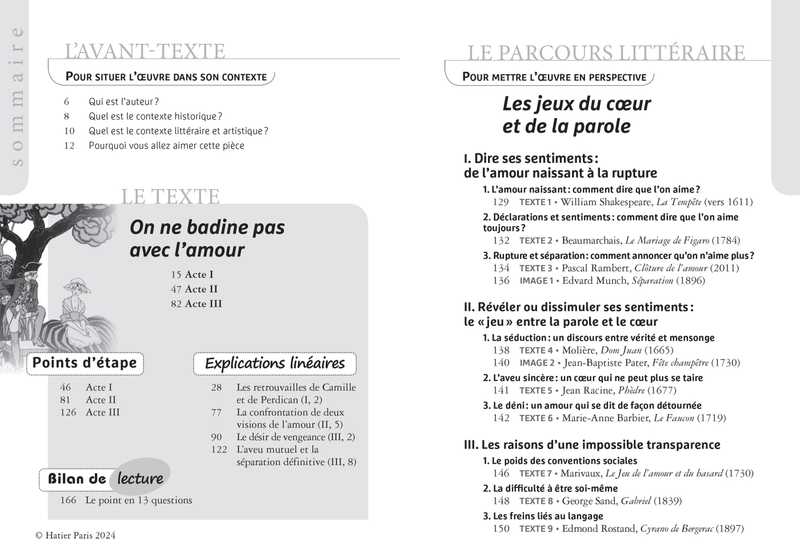 sommaire

L'AVANT-TEXTE

POUR SITUER L'ŒUVRE DANS SON CONTEXTE

6 Qui est l'auteur ?
8 Quel est le contexte historique ?
10 Quel est le contexte littéraire et artistique ?
12 Pourquoi vous allez aimer cette pièce

LE TEXTE

On ne badine pas avec l'amour

15 Acte I
47 Acte II
82 Acte III

Points d'étape

46 Acte I
81 Acte II
126 Acte III

Explications linéaires

28 Les retrouvailles de Camille et de Perdican (I, 2)
77 La confrontation de deux visions de l'amour (II, 5)
90 Le désir de vengeance (III, 2)
122 L'aveu mutuel et la séparation définitive (III, 8)

Bilan de lecture

166 Le point en 13 questions

© Hatier Paris 2024

LE PARCOURS LITTÉRAIRE

POUR METTRE L'ŒUVRE EN PERSPECTIVE

Les jeux du cœur et de la parole

I. Dire ses sentiments : de l'amour naissant à la rupture

1. L'amour naissant : comment dire que l'on aime ?
129 TEXTE 1 • William Shakespeare, La Tempête (vers 1611)
2. Déclarations et sentiments : comment dire que l'on aime toujours ?
132 TEXTE 2 • Beaumarchais, Le Mariage de Figaro (1784)
3. Rupture et séparation : comment annoncer qu'on n'aime plus ?
134 TEXTE 3 • Pascal Rambert, Clôture de l'amour (2011)
136 IMAGE 1 • Edvard Munch, Séparation (1896)

II. Révéler ou dissimuler ses sentiments : le « jeu » entre la parole et le cœur

1. La séduction : un discours entre vérité et mensonge
138 TEXTE 4 • Molière, Dom Juan (1665)
140 IMAGE 2 • Jean-Baptiste Pater, Fête champêtre (1730)
2. L'aveu sincère : un cœur qui ne peut plus se taire
141 TEXTE 5 • Jean Racine, Phèdre (1677)
3. Le déni : un amour qui se dit de façon détournée
142 TEXTE 6 • Marie-Anne Barbier, Le Faucon (1719)

III. Les raisons d'une impossible transparence

1. Le poids des conventions sociales
146 TEXTE 7 • Marivaux, Le Jeu de l'amour et du hasard (1730)
2. La difficulté à être soi-même
148 TEXTE 8 • George Sand, Gabriel (1839)
3. Les freins liés au langage
150 TEXTE 9 • Edmond Rostand, Cyrano de Bergerac (1897)